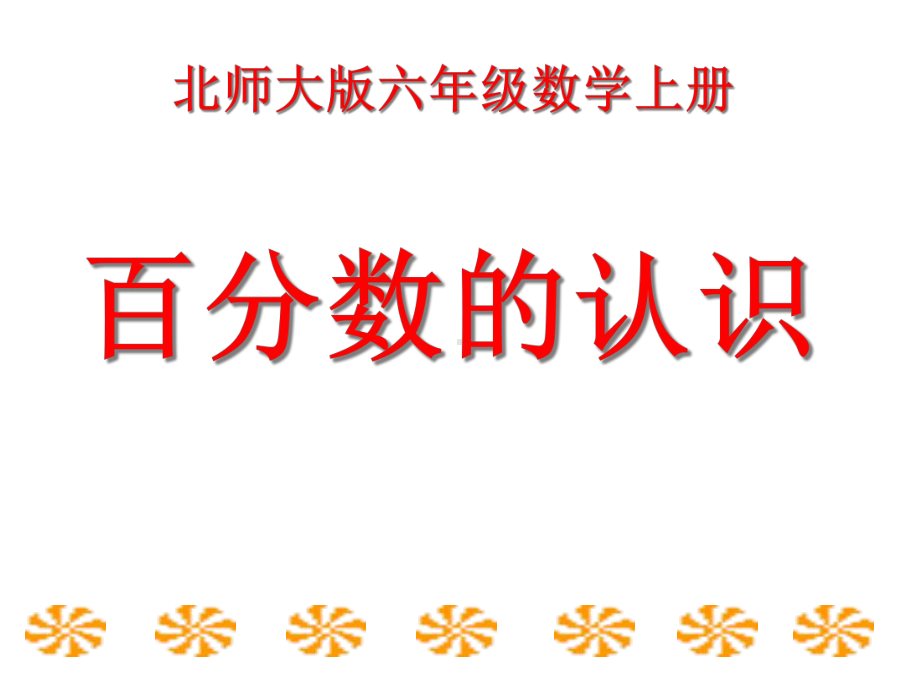 北师大版六年级数学上册

百分数的认识